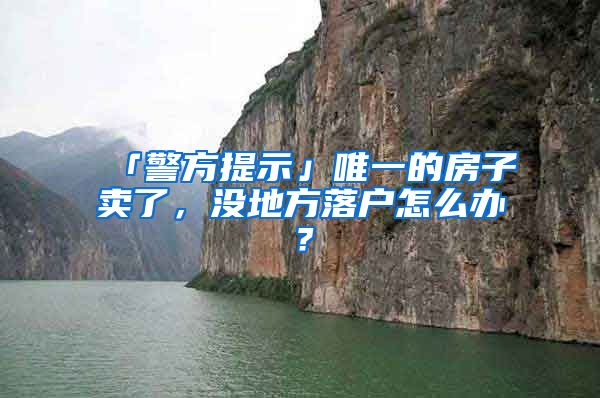 「警方提示」唯一的房子卖了，没地方落户怎么办？